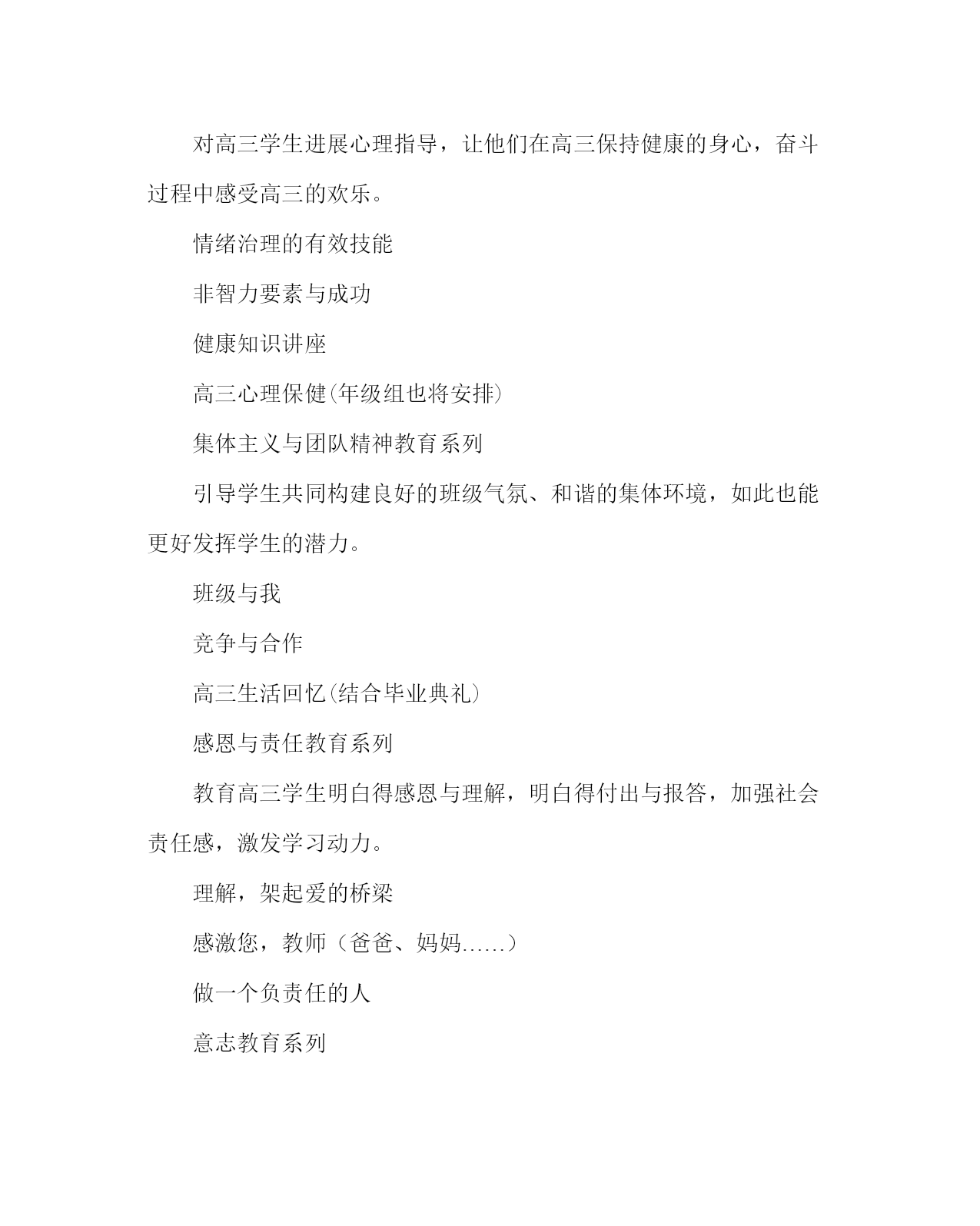 对高三学生进展心理指导，让他们在高三保持健康的身心，奋斗过程中感受高三的欢乐。

情绪治理的有效技能

非智力要素与成功

健康知识讲座

高三心理保健(年级组也将安排)

集体主义与团队精神教育系列

引导学生共同构建良好的班级气氛、和谐的集体环境，如此也能更好发挥学生的潜力。

班级与我

竞争与合作

高三生活回忆(结合毕业典礼)

感恩与责任教育系列

教育高三学生明白得感恩与理解，明白得付出与报答，加强社会责任感，激发学习动力。

理解，架起爱的桥梁

感激您，教师（爸爸、妈妈……）

做一个负责任的人

意志教育系列